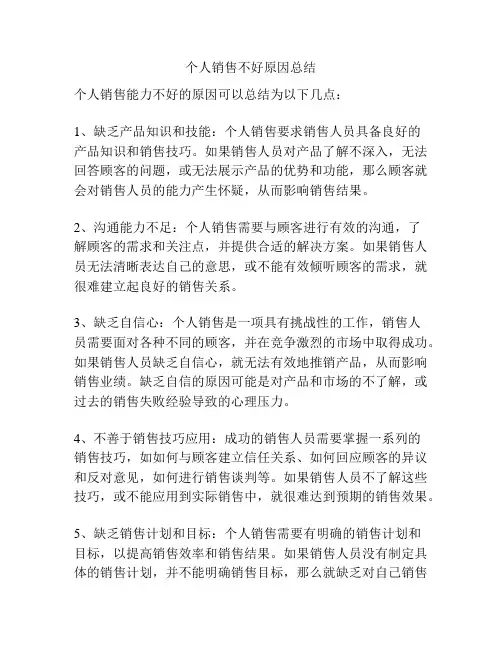 个人销售不好原因总结

个人销售能力不好的原因可以总结为以下几点：

1、缺乏产品知识和技能：个人销售要求销售人员具备良好的产品知识和销售技巧。如果销售人员对产品了解不深入，无法回答顾客的问题，或无法展示产品的优势和功能，那么顾客就会对销售人员的能力产生怀疑，从而影响销售结果。

2、沟通能力不足：个人销售需要与顾客进行有效的沟通，了解顾客的需求和关注点，并提供合适的解决方案。如果销售人员无法清晰表达自己的意思，或不能有效倾听顾客的需求，就很难建立起良好的销售关系。

3、缺乏自信心：个人销售是一项具有挑战性的工作，销售人员需要面对各种不同的顾客，并在竞争激烈的市场中取得成功。如果销售人员缺乏自信心，就无法有效地推销产品，从而影响销售业绩。缺乏自信的原因可能是对产品和市场的不了解，或过去的销售失败经验导致的心理压力。

4、不善于销售技巧应用：成功的销售人员需要掌握一系列的销售技巧，如如何与顾客建立信任关系、如何回应顾客的异议和反对意见，如何进行销售谈判等。如果销售人员不了解这些技巧，或不能应用到实际销售中，就很难达到预期的销售效果。

5、缺乏销售计划和目标：个人销售需要有明确的销售计划和目标，以提高销售效率和销售结果。如果销售人员没有制定具体的销售计划，并不能明确销售目标，那么就缺乏对自己销售